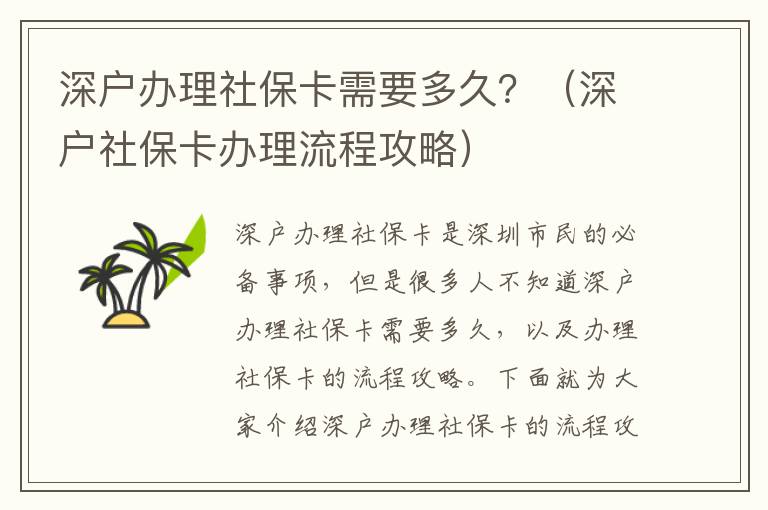 深户办理社保卡需要多久？（深户社保卡办理流程攻略）

深户办理社保卡是深圳市民的必备事项，但是很多人不知道深户办理社保卡需要多久，以及办理社保卡的流程攻略。下面就为大家介绍深户办理社保卡的流程攻